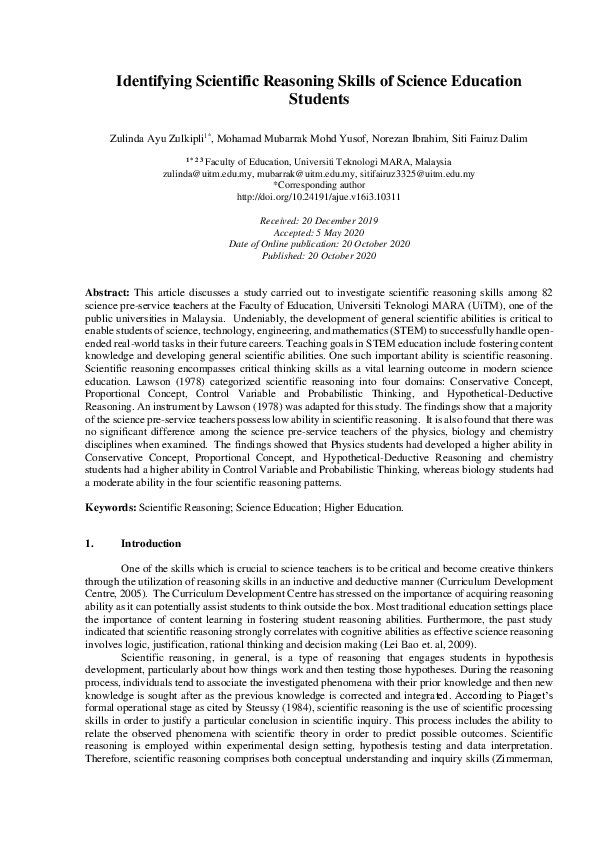 Identifying Scientific Reasoning Skills of Science Education Students

Zulinda Ayu Zulkipli$^{1*}$, Mohamad Mubarrak Mohd Yusof, Norezan Ibrahim, Siti Fairuz Dalim

$^{1*23}$ Faculty of Education, Universiti Teknologi MARA, Malaysia
zulinda@uitm.edu.my, mubarrak@uitm.edu.my, sitifairuz3325@uitm.edu.my
*Corresponding author
http://doi.org/10.24191/ajue.v16i3.10311

Received: 20 December 2019
Accepted: 5 May 2020
Date of Online publication: 20 October 2020
Published: 20 October 2020

Abstract: This article discusses a study carried out to investigate scientific reasoning skills among 82 science pre-service teachers at the Faculty of Education, Universiti Teknologi MARA (UiTM), one of the public universities in Malaysia. Undeniably, the development of general scientific abilities is critical to enable students of science, technology, engineering, and mathematics (STEM) to successfully handle open-ended real-world tasks in their future careers. Teaching goals in STEM education include fostering content knowledge and developing general scientific abilities. One such important ability is scientific reasoning. Scientific reasoning encompasses critical thinking skills as a vital learning outcome in modern science education. Lawson (1978) categorized scientific reasoning into four domains: Conservative Concept, Proportional Concept, Control Variable and Probabilistic Thinking, and Hypothetical-Deductive Reasoning. An instrument by Lawson (1978) was adapted for this study. The findings show that a majority of the science pre-service teachers possess low ability in scientific reasoning. It is also found that there was no significant difference among the science pre-service teachers of the physics, biology and chemistry disciplines when examined. The findings showed that Physics students had developed a higher ability in Conservative Concept, Proportional Concept, and Hypothetical-Deductive Reasoning and chemistry students had a higher ability in Control Variable and Probabilistic Thinking, whereas biology students had a moderate ability in the four scientific reasoning patterns.

Keywords: Scientific Reasoning; Science Education; Higher Education.

1. Introduction

One of the skills which is crucial to science teachers is to be critical and become creative thinkers through the utilization of reasoning skills in an inductive and deductive manner (Curriculum Development Centre, 2005). The Curriculum Development Centre has stressed on the importance of acquiring reasoning ability as it can potentially assist students to think outside the box. Most traditional education settings place the importance of content learning in fostering student reasoning abilities. Furthermore, the past study indicated that scientific reasoning strongly correlates with cognitive abilities as effective science reasoning involves logic, justification, rational thinking and decision making (Lei Bao et. al, 2009).

Scientific reasoning, in general, is a type of reasoning that engages students in hypothesis development, particularly about how things work and then testing those hypotheses. During the reasoning process, individuals tend to associate the investigated phenomena with their prior knowledge and then new knowledge is sought after as the previous knowledge is corrected and integrated. According to Piaget's formal operational stage as cited by Steussy (1984), scientific reasoning is the use of scientific processing skills in order to justify a particular conclusion in scientific inquiry. This process includes the ability to relate the observed phenomena with scientific theory in order to predict possible outcomes. Scientific reasoning is employed within experimental design setting, hypothesis testing and data interpretation. Therefore, scientific reasoning comprises both conceptual understanding and inquiry skills (Zimmerman,